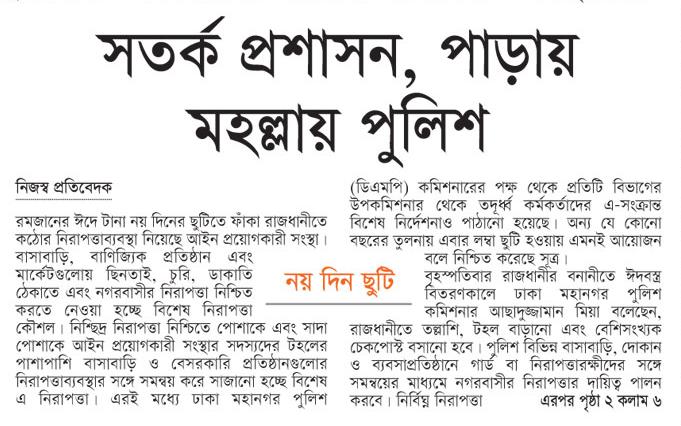 সতর্ক প্রশাসন, পাড়ায় মহল্লায় পুলিশ

নিজস্ব প্রতিবেদক

রমজানের ঈদে টানা নয় দিনের ছুটিতে ফাঁকা রাজধানীতে কঠোর নিরাপত্তাব্যবস্থা নিয়েছে আইন প্রয়োগকারী সংস্থা। বাসাবাড়ি, বাণিজ্যিক প্রতিষ্ঠান এবং মার্কেটগুলোয় ছিনতাই, চুরি, ডাকাতি ঠেকাতে এবং নগরবাসীর নিরাপত্তা নিশ্চিত করতে নেওয়া হচ্ছে বিশেষ নিরাপত্তা কৌশল। নিশ্ছিদ্র নিরাপত্তা নিশ্চিতে পোশাকে এবং সাদা পোশাকে আইন প্রয়োগকারী সংস্থার সদস্যদের টহলের পাশাপাশি বাসাবাড়ি ও বেসরকারি প্রতিষ্ঠানগুলোর নিরাপত্তাব্যবস্থার সঙ্গে সমন্বয় করে সাজানো হচ্ছে বিশেষ এ নিরাপত্তা। এরই মধ্যে ঢাকা মহানগর পুলিশ (ডিএমপি) কমিশনারের পক্ষ থেকে প্রতিটি বিভাগের উপকমিশনার থেকে তদূর্ধ্ব কর্মকর্তাদের এ-সংক্রান্ত বিশেষ নির্দেশনাও পাঠানো হয়েছে। অন্য যে কোনো বছরের তুলনায় এবার লম্বা ছুটি হওয়ায় এমনই আয়োজন বলে নিশ্চিত করেছে সূত্র।

নয় দিন ছুটি

বৃহস্পতিবার রাজধানীর বনানীতে ঈদবস্ত্র বিতরণকালে ঢাকা মহানগর পুলিশ কমিশনার আছাদুজ্জামান মিয়া বলেছেন, রাজধানীতে তল্লাশি, টহল বাড়ানো এবং বেশিসংখ্যক চেকপোস্ট বসানো হবে। পুলিশ বিভিন্ন বাসাবাড়ি, দোকান ও ব্যবসাপ্রতিষ্ঠানে গার্ড বা নিরাপত্তারক্ষীদের সঙ্গে সমন্বয়ের মাধ্যমে নগরবাসীর নিরাপত্তার দায়িত্ব পালন করবে। নির্বিঘ্ন নিরাপত্তা এরপর পৃষ্ঠা ২ কলাম ৬